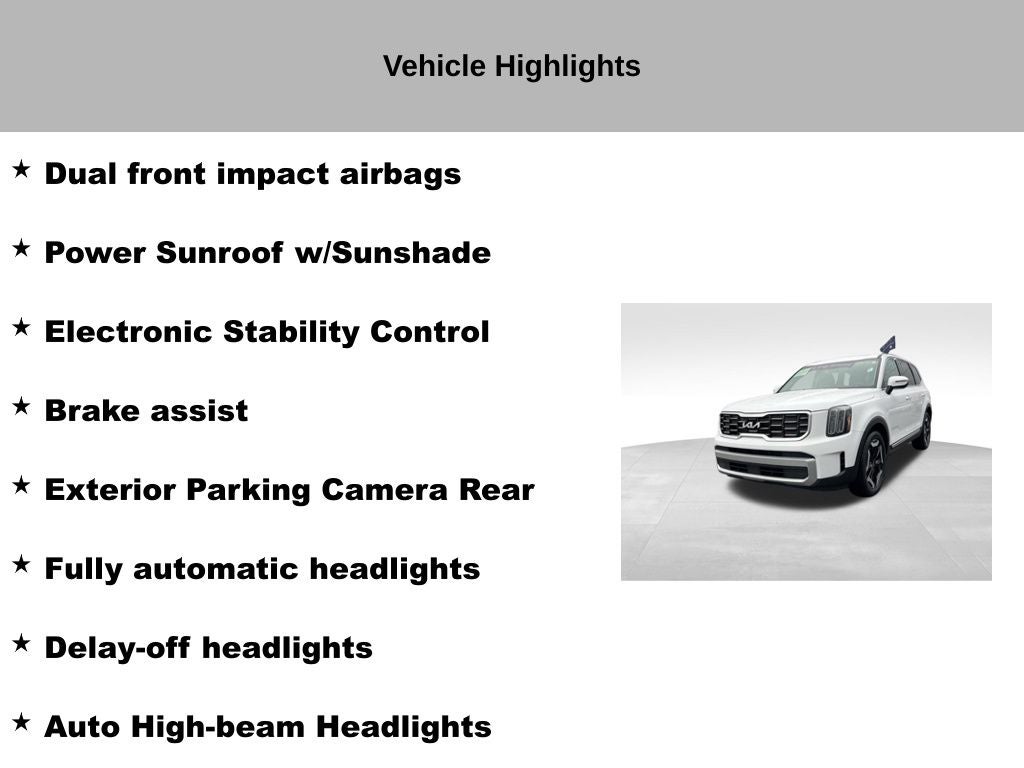 Vehicle Highlights

★ Dual front impact airbags

★ Power Sunroof w/Sunshade

★ Electronic Stability Control

★ Brake assist

★ Exterior Parking Camera Rear

★ Fully automatic headlights

★ Delay-off headlights

★ Auto High-beam Headlights